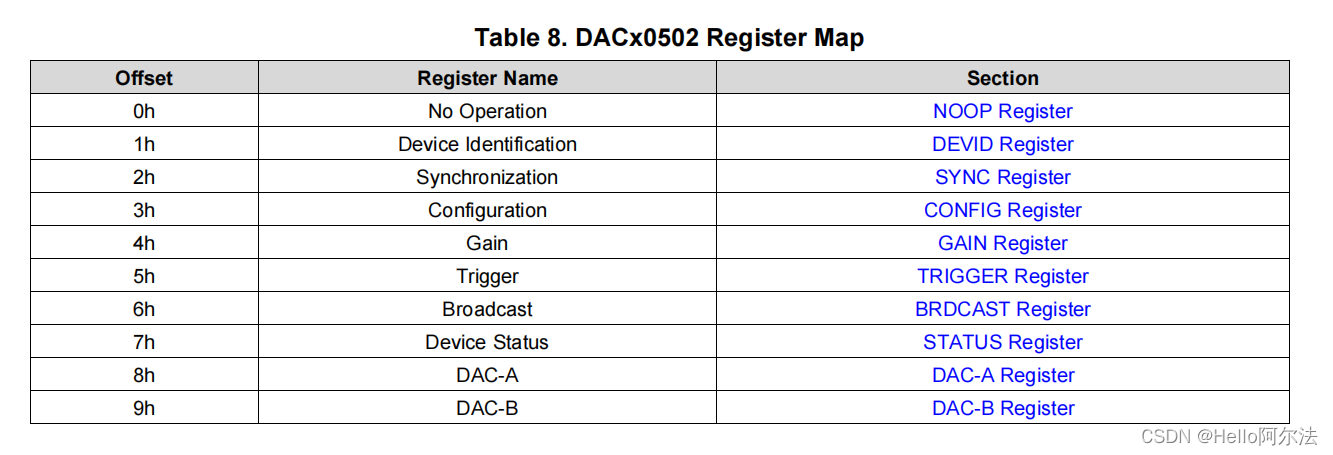 Table 8. DACx0502 Register Map

| Offset | Register Name | Section |
|---|---|---|
| 0h | No Operation | NOOP Register |
| 1h | Device Identification | DEVID Register |
| 2h | Synchronization | SYNC Register |
| 3h | Configuration | CONFIG Register |
| 4h | Gain | GAIN Register |
| 5h | Trigger | TRIGGER Register |
| 6h | Broadcast | BRDCAST Register |
| 7h | Device Status | STATUS Register |
| 8h | DAC-A | DAC-A Register |
| 9h | DAC-B | DAC-B Register |

CSDN @Hello阿尔法